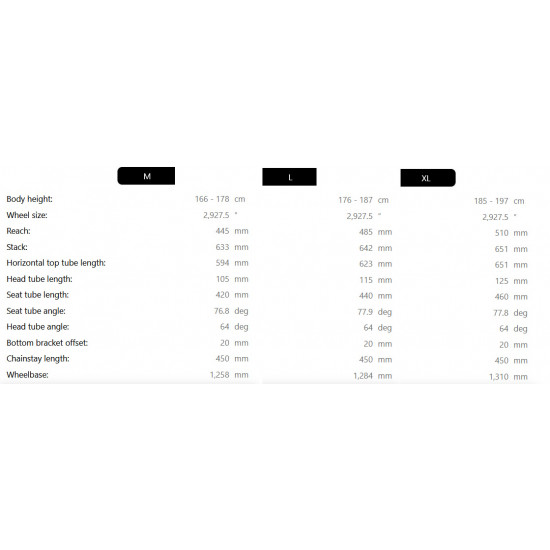 | | M | L | XL |
|---|---|---|---|
| Body height: | 166 - 178 cm | 176 - 187 cm | 185 - 197 cm |
| Wheel size: | 2,927.5 " | 2,927.5 " | 2,927.5 " |
| Reach: | 445 mm | 485 mm | 510 mm |
| Stack: | 633 mm | 642 mm | 651 mm |
| Horizontal top tube length: | 594 mm | 623 mm | 651 mm |
| Head tube length: | 105 mm | 115 mm | 125 mm |
| Seat tube length: | 420 mm | 440 mm | 460 mm |
| Seat tube angle: | 76.8 deg | 77.9 deg | 77.8 deg |
| Head tube angle: | 64 deg | 64 deg | 64 deg |
| Bottom bracket offset: | 20 mm | 20 mm | 20 mm |
| Chainstay length: | 450 mm | 450 mm | 450 mm |
| Wheelbase: | 1,258 mm | 1,284 mm | 1,310 mm |